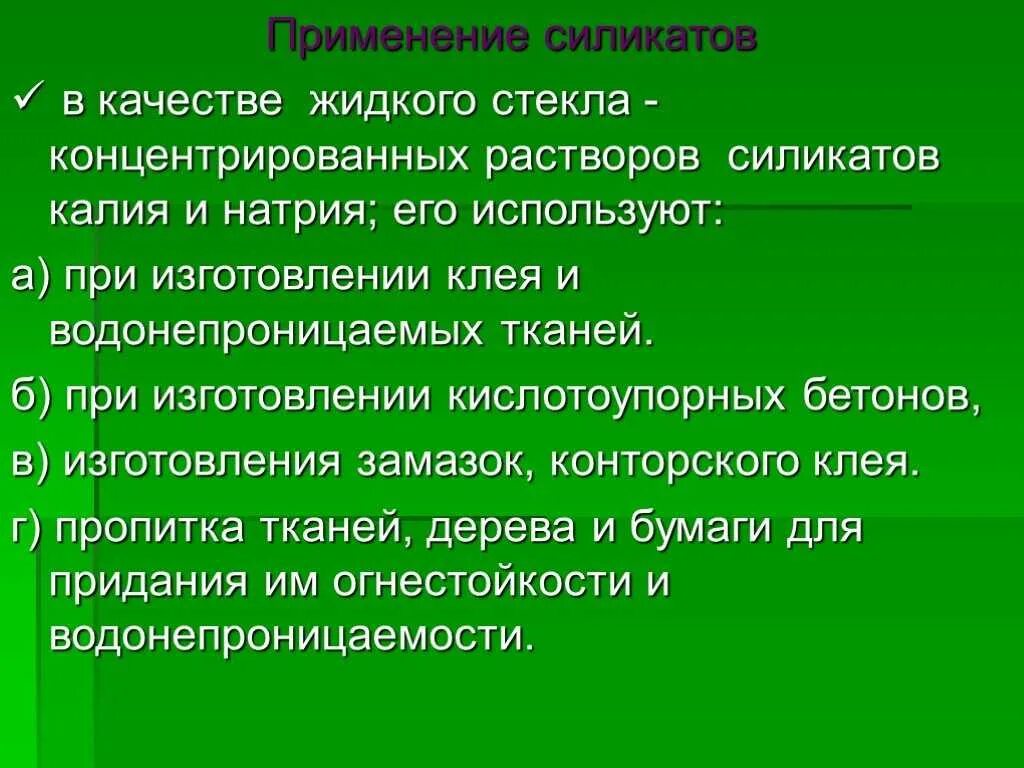 Применение силикатов

✓ в качестве жидкого стекла - концентрированных растворов силикатов калия и натрия; его используют:

а) при изготовлении клея и водонепроницаемых тканей.

б) при изготовлении кислотоупорных бетонов,

в) изготовления замазок, конторского клея.

г) пропитка тканей, дерева и бумаги для придания им огнестойкости и водонепроницаемости.